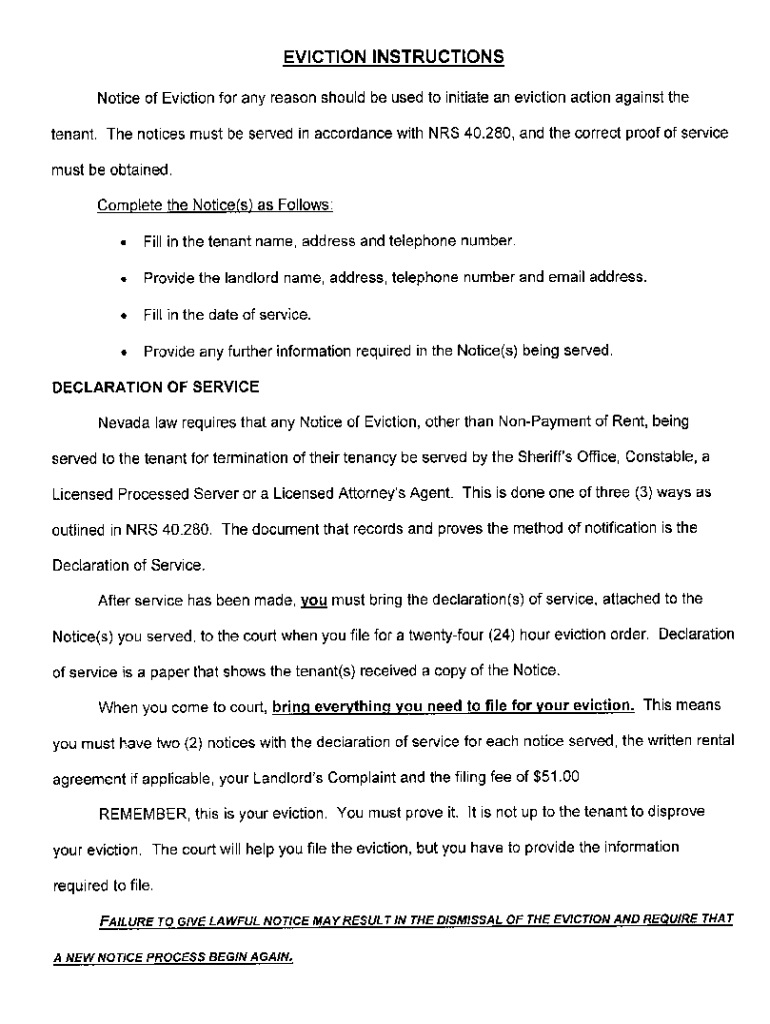 EVICTION INSTRUCTIONS

Notice of Eviction for any reason should be used to initiate an eviction action against the tenant. The notices must be served in accordance with NRS 40.280, and the correct proof of service must be obtained.

Complete the Notice(s) as Follows:

• Fill in the tenant name, address and telephone number.

• Provide the landlord name, address, telephone number and email address.

• Fill in the date of service.

• Provide any further information required in the Notice(s) being served.

DECLARATION OF SERVICE

Nevada law requires that any Notice of Eviction, other than Non-Payment of Rent, being served to the tenant for termination of their tenancy be served by the Sheriff's Office, Constable, a Licensed Processed Server or a Licensed Attorney's Agent. This is done one of three (3) ways as outlined in NRS 40.280. The document that records and proves the method of notification is the Declaration of Service.

After service has been made, you must bring the declaration(s) of service, attached to the Notice(s) you served, to the court when you file for a twenty-four (24) hour eviction order. Declaration of service is a paper that shows the tenant(s) received a copy of the Notice.

When you come to court, bring everything you need to file for your eviction. This means you must have two (2) notices with the declaration of service for each notice served, the written rental agreement if applicable, your Landlord's Complaint and the filing fee of $51.00

REMEMBER, this is your eviction. You must prove it. It is not up to the tenant to disprove your eviction. The court will help you file the eviction, but you have to provide the information required to file.

FAILURE TO GIVE LAWFUL NOTICE MAY RESULT IN THE DISMISSAL OF THE EVICTION AND REQUIRE THAT A NEW NOTICE PROCESS BEGIN AGAIN.